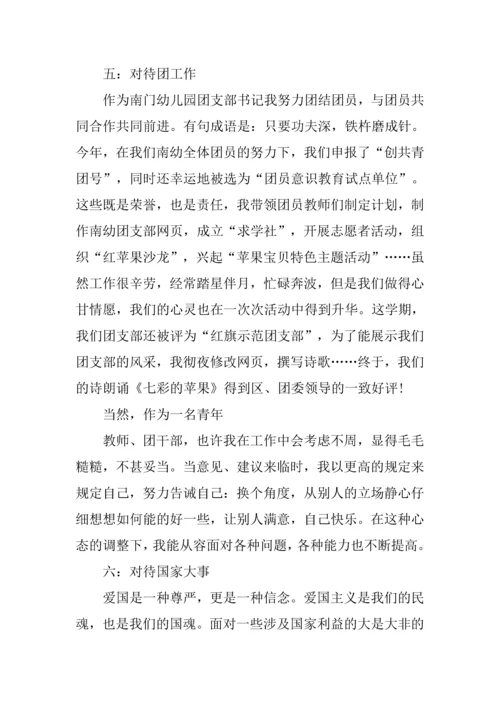 五：对待团工作

作为南门幼儿园团支部书记我努力团结团员，与团员共同合作共同前进。有句成语是：只要功夫深，铁杵磨成针。今年，在我们南幼全体团员的努力下，我们申报了“创共青团号”，同时还幸运地被选为“团员意识教育试点单位”。这些既是荣誉，也是责任，我带领团员教师们制定计划，制作南幼团支部网页，成立“求学社”，开展志愿者活动，组织“红苹果沙龙”，兴起“苹果宝贝特色主题活动”……虽然工作很辛劳，经常踏星伴月，忙碌奔波，但是我们做得心甘情愿，我们的心灵也在一次次活动中得到升华。这学期，我们团支部还被评为“红旗示范团支部”，为了能展示我们团支部的风采，我彻夜修改网页，撰写诗歌……终于，我们的诗朗诵《七彩的苹果》得到区、团委领导的一致好评！

当然，作为一名青年

教师、团干部，也许我在工作中会考虑不周，显得毛毛糙糙，不甚妥当。当意见、建议来临时，我以更高的规定来规定自己，努力告诫自己：换个角度，从别人的立场静心仔细想想如何能的好一些，让别人满意，自己快乐。在这种心态的调整下，我能从容面对各种问题，各种能力也不断提高。

六：对待国家大事

爱国是一种尊严，更是一种信念。爱国主义是我们的民魂，也是我们的国魂。面对一些涉及国家利益的大是大非的